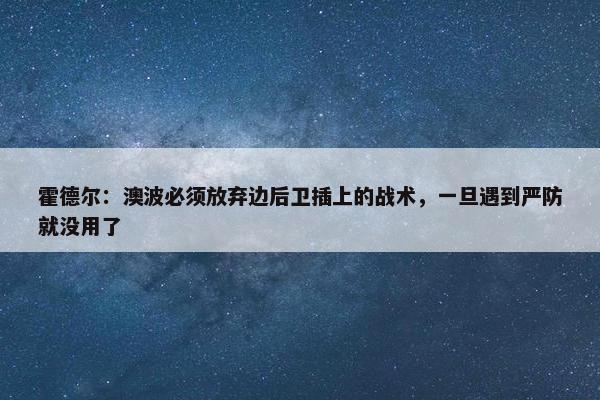 霍德尔：澳波必须放弃边后卫插上的战术，一旦遇到严防就没用了